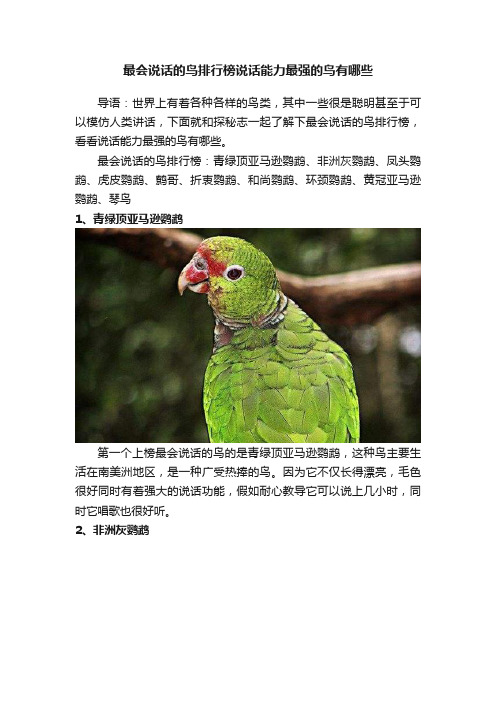 最会说话的鸟排行榜说话能力最强的鸟有哪些

导语：世界上有着各种各样的鸟类，其中一些很是聪明甚至于可以模仿人类讲话，下面就和探秘志一起了解下最会说话的鸟排行榜，看看说话能力最强的鸟有哪些。

最会说话的鸟排行榜：青绿顶亚马逊鹦鹉、非洲灰鹦鹉、凤头鹦鹉、虎皮鹦鹉、鹩哥、折衷鹦鹉、和尚鹦鹉、环颈鹦鹉、黄冠亚马逊鹦鹉、琴鸟

1、青绿顶亚马逊鹦鹉

第一个上榜最会说话的鸟的是青绿顶亚马逊鹦鹉，这种鸟主要生活在南美洲地区，是一种广受热捧的鸟。因为它不仅长得漂亮，毛色很好同时有着强大的说话功能，假如耐心教导它可以说上几小时，同时它唱歌也很好听。

2、非洲灰鹦鹉